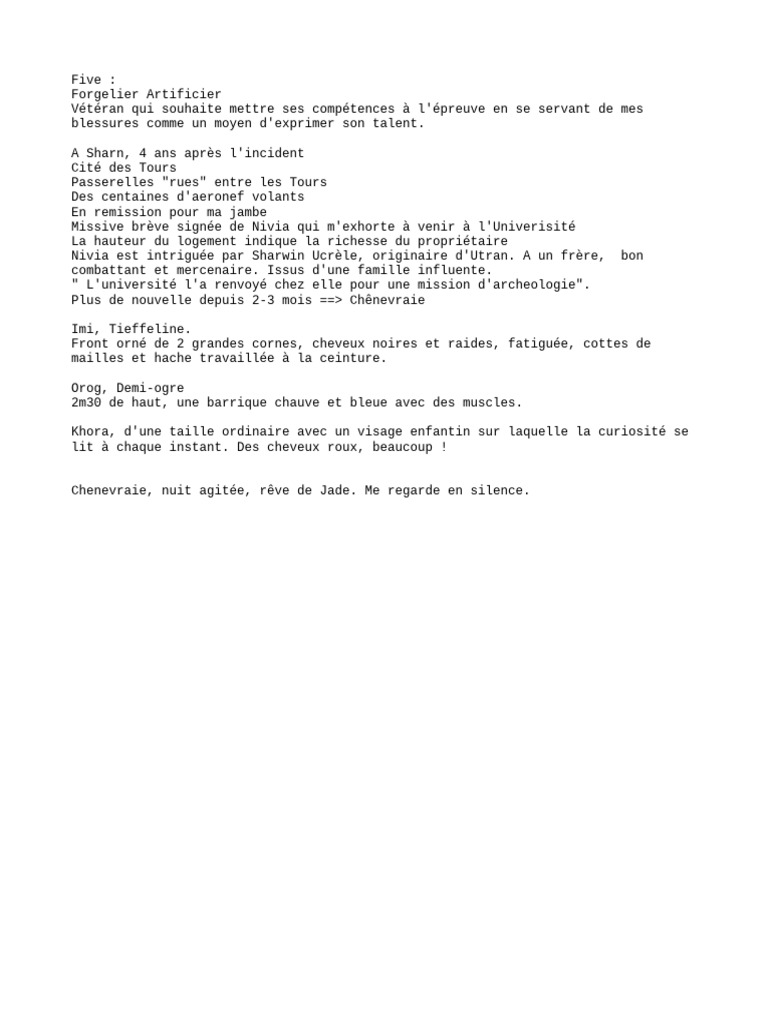 Five :
Forgelier Artificier
Vétéran qui souhaite mettre ses compétences à l'épreuve en se servant de mes blessures comme un moyen d'exprimer son talent.

A Sharn, 4 ans après l'incident
Cité des Tours
Passerelles "rues" entre les Tours
Des centaines d'aeronef volants
En remission pour ma jambe
Missive brève signée de Nivia qui m'exhorte à venir à l'Univerisité
La hauteur du logement indique la richesse du propriétaire
Nivia est intriguée par Sharwin Ucrèle, originaire d'Utran. A un frère, bon combattant et mercenaire. Issus d'une famille influente.
" L'université l'a renvoyé chez elle pour une mission d'archeologie".
Plus de nouvelle depuis 2-3 mois ==> Chênevraie

Imi, Tieffeline.
Front orné de 2 grandes cornes, cheveux noires et raides, fatiguée, cottes de mailles et hache travaillée à la ceinture.

Orog, Demi-ogre
2m30 de haut, une barrique chauve et bleue avec des muscles.

Khora, d'une taille ordinaire avec un visage enfantin sur laquelle la curiosité se lit à chaque instant. Des cheveux roux, beaucoup !

Chenevraie, nuit agitée, rêve de Jade. Me regarde en silence.